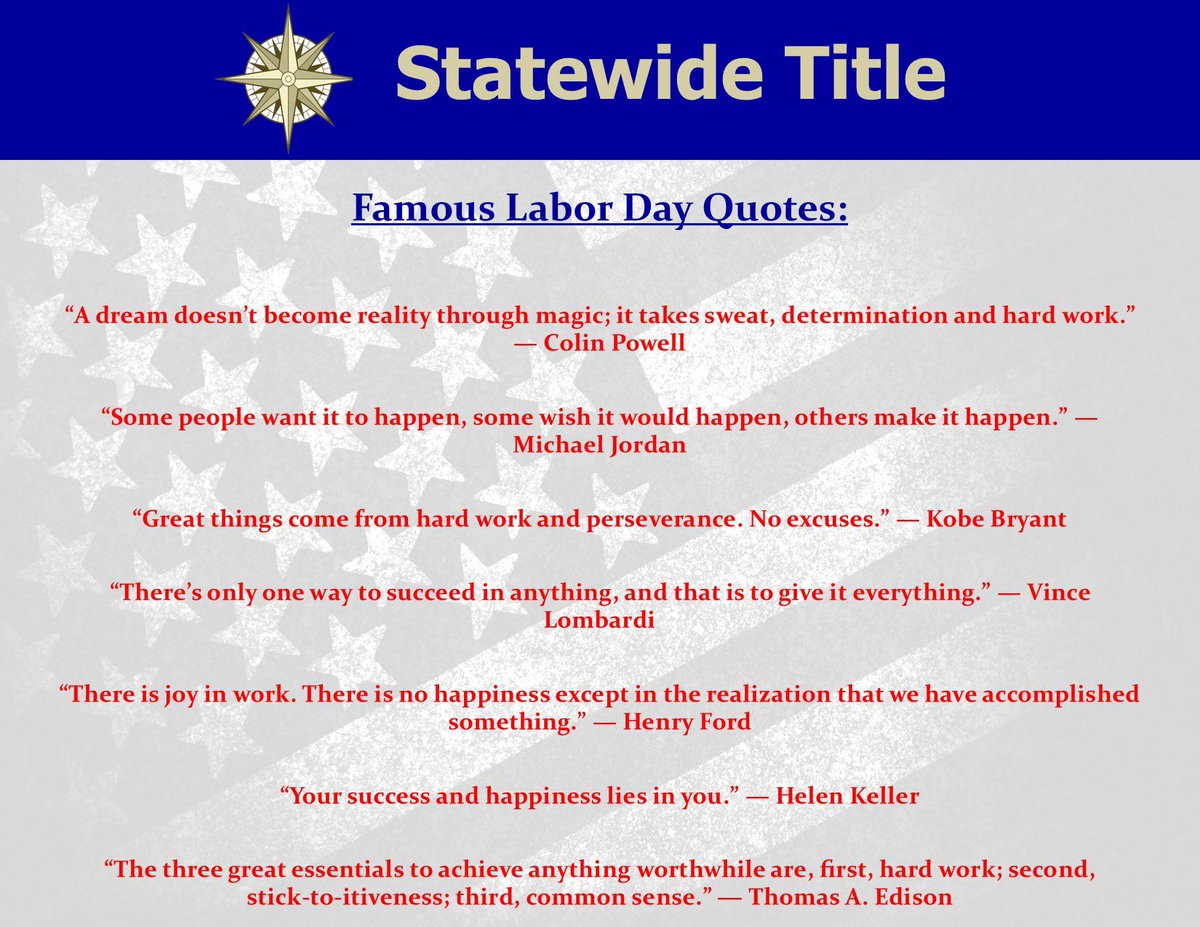 Statewide Title

Famous Labor Day Quotes:

"A dream doesn't become reality through magic; it takes sweat, determination and hard work." — Colin Powell

"Some people want it to happen, some wish it would happen, others make it happen." — Michael Jordan

"Great things come from hard work and perseverance. No excuses." — Kobe Bryant

"There's only one way to succeed in anything, and that is to give it everything." — Vince Lombardi

"There is joy in work. There is no happiness except in the realization that we have accomplished something." — Henry Ford

"Your success and happiness lies in you." — Helen Keller

"The three great essentials to achieve anything worthwhile are, first, hard work; second, stick-to-itiveness; third, common sense." — Thomas A. Edison